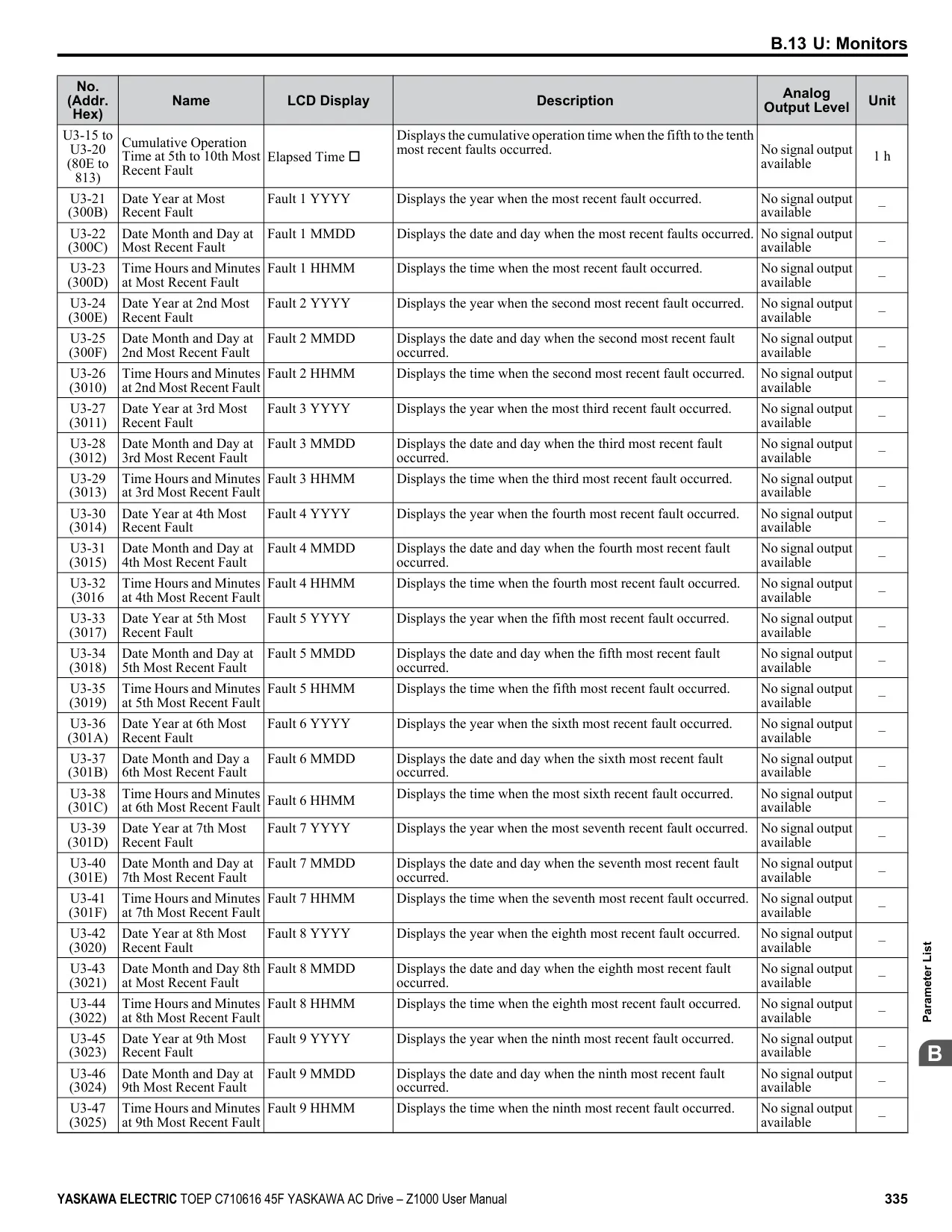 B.13 U: Monitors

| No. (Addr. Hex) | Name | LCD Display | Description | Analog Output Level | Unit |
|---|---|---|---|---|---|
| U3-15 to U3-20 (80E to 813) | Cumulative Operation Time at 5th to 10th Most Recent Fault | Elapsed Time □ | Displays the cumulative operation time when the fifth to the tenth most recent faults occurred. | No signal output available | 1 h |
| U3-21 (300B) | Date Year at Most Recent Fault | Fault 1 YYYY | Displays the year when the most recent fault occurred. | No signal output available | – |
| U3-22 (300C) | Date Month and Day at Most Recent Fault | Fault 1 MMDD | Displays the date and day when the most recent faults occurred. | No signal output available | – |
| U3-23 (300D) | Time Hours and Minutes at Most Recent Fault | Fault 1 HHMM | Displays the time when the most recent fault occurred. | No signal output available | – |
| U3-24 (300E) | Date Year at 2nd Most Recent Fault | Fault 2 YYYY | Displays the year when the second most recent fault occurred. | No signal output available | – |
| U3-25 (300F) | Date Month and Day at 2nd Most Recent Fault | Fault 2 MMDD | Displays the date and day when the second most recent fault occurred. | No signal output available | – |
| U3-26 (3010) | Time Hours and Minutes at 2nd Most Recent Fault | Fault 2 HHMM | Displays the time when the second most recent fault occurred. | No signal output available | – |
| U3-27 (3011) | Date Year at 3rd Most Recent Fault | Fault 3 YYYY | Displays the year when the most third recent fault occurred. | No signal output available | – |
| U3-28 (3012) | Date Month and Day at 3rd Most Recent Fault | Fault 3 MMDD | Displays the date and day when the third most recent fault occurred. | No signal output available | – |
| U3-29 (3013) | Time Hours and Minutes at 3rd Most Recent Fault | Fault 3 HHMM | Displays the time when the third most recent fault occurred. | No signal output available | – |
| U3-30 (3014) | Date Year at 4th Most Recent Fault | Fault 4 YYYY | Displays the year when the fourth most recent fault occurred. | No signal output available | – |
| U3-31 (3015) | Date Month and Day at 4th Most Recent Fault | Fault 4 MMDD | Displays the date and day when the fourth most recent fault occurred. | No signal output available | – |
| U3-32 (3016 | Time Hours and Minutes at 4th Most Recent Fault | Fault 4 HHMM | Displays the time when the fourth most recent fault occurred. | No signal output available | – |
| U3-33 (3017) | Date Year at 5th Most Recent Fault | Fault 5 YYYY | Displays the year when the fifth most recent fault occurred. | No signal output available | – |
| U3-34 (3018) | Date Month and Day at 5th Most Recent Fault | Fault 5 MMDD | Displays the date and day when the fifth most recent fault occurred. | No signal output available | – |
| U3-35 (3019) | Time Hours and Minutes at 5th Most Recent Fault | Fault 5 HHMM | Displays the time when the fifth most recent fault occurred. | No signal output available | – |
| U3-36 (301A) | Date Year at 6th Most Recent Fault | Fault 6 YYYY | Displays the year when the sixth most recent fault occurred. | No signal output available | – |
| U3-37 (301B) | Date Month and Day a 6th Most Recent Fault | Fault 6 MMDD | Displays the date and day when the sixth most recent fault occurred. | No signal output available | – |
| U3-38 (301C) | Time Hours and Minutes at 6th Most Recent Fault | Fault 6 HHMM | Displays the time when the most sixth recent fault occurred. | No signal output available | – |
| U3-39 (301D) | Date Year at 7th Most Recent Fault | Fault 7 YYYY | Displays the year when the most seventh recent fault occurred. | No signal output available | – |
| U3-40 (301E) | Date Month and Day at 7th Most Recent Fault | Fault 7 MMDD | Displays the date and day when the seventh most recent fault occurred. | No signal output available | – |
| U3-41 (301F) | Time Hours and Minutes at 7th Most Recent Fault | Fault 7 HHMM | Displays the time when the seventh most recent fault occurred. | No signal output available | – |
| U3-42 (3020) | Date Year at 8th Most Recent Fault | Fault 8 YYYY | Displays the year when the eighth most recent fault occurred. | No signal output available | – |
| U3-43 (3021) | Date Month and Day 8th at Most Recent Fault | Fault 8 MMDD | Displays the date and day when the eighth most recent fault occurred. | No signal output available | – |
| U3-44 (3022) | Time Hours and Minutes at 8th Most Recent Fault | Fault 8 HHMM | Displays the time when the eighth most recent fault occurred. | No signal output available | – |
| U3-45 (3023) | Date Year at 9th Most Recent Fault | Fault 9 YYYY | Displays the year when the ninth most recent fault occurred. | No signal output available | – |
| U3-46 (3024) | Date Month and Day at 9th Most Recent Fault | Fault 9 MMDD | Displays the date and day when the ninth most recent fault occurred. | No signal output available | – |
| U3-47 (3025) | Time Hours and Minutes at 9th Most Recent Fault | Fault 9 HHMM | Displays the time when the ninth most recent fault occurred. | No signal output available | – |

Parameter List
B

YASKAWA ELECTRIC TOEP C710616 45F YASKAWA AC Drive – Z1000 User Manual 335